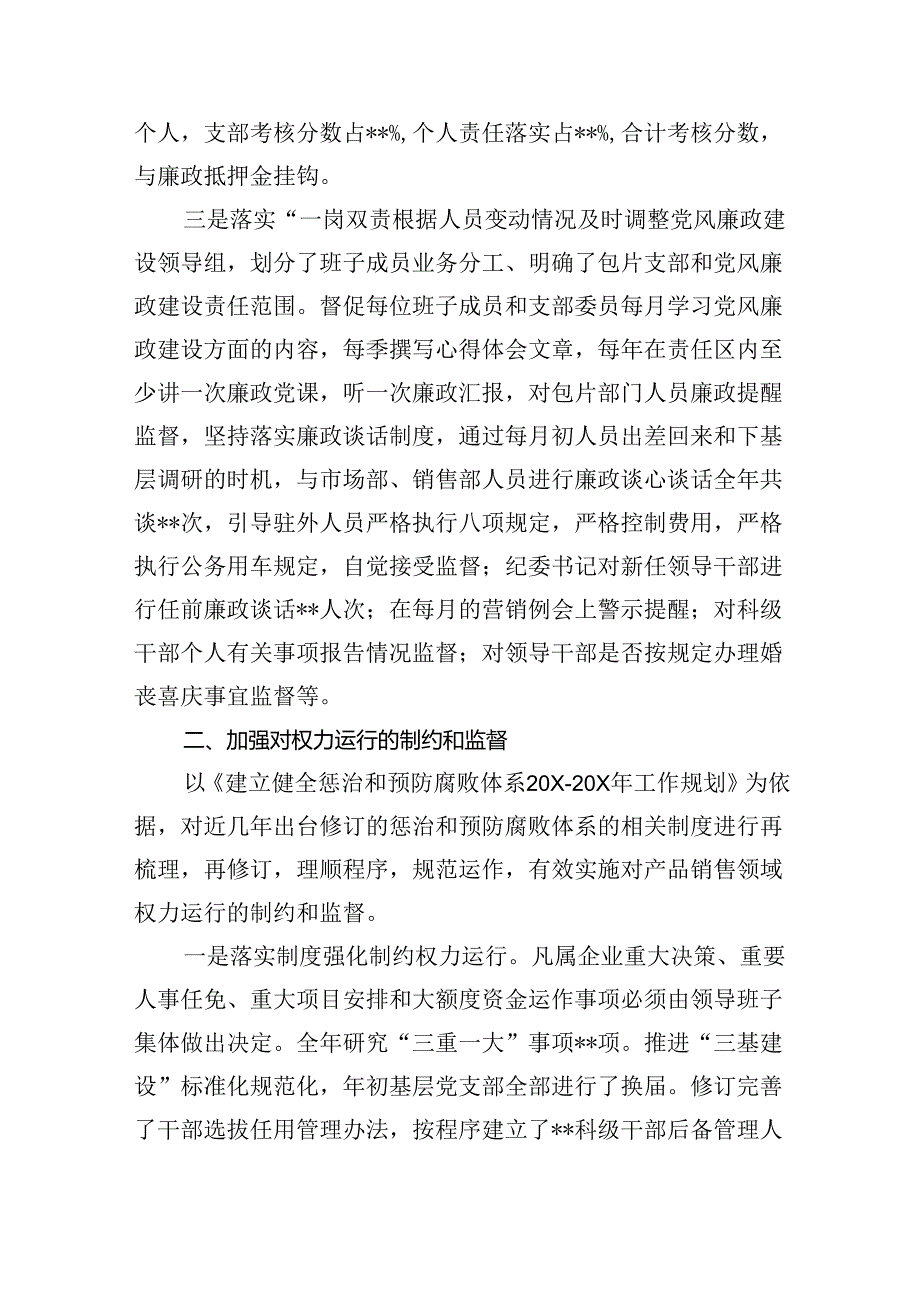 个人，支部考核分数占**%，个人责任落实占**%，合计考核分数，与廉政抵押金挂钩。

三是落实“一岗双责根据人员变动情况及时调整党风廉政建设领导组，划分了班子成员业务分工、明确了包片支部和党风廉政建设责任范围。督促每位班子成员和支部委员每月学习党风廉政建设方面的内容，每季撰写心得体会文章，每年在责任区内至少讲一次廉政党课，听一次廉政汇报，对包片部门人员廉政提醒监督，坚持落实廉政谈话制度，通过每月初人员出差回来和下基层调研的时机，与市场部、销售部人员进行廉政谈心谈话全年共谈**次，引导驻外人员严格执行八项规定，严格控制费用，严格执行公务用车规定，自觉接受监督；纪委书记对新任领导干部进行任前廉政谈话**人次；在每月的营销例会上警示提醒；对科级干部个人有关事项报告情况监督；对领导干部是否按规定办理婚丧喜庆事宜监督等。

二、加强对权力运行的制约和监督

以《建立健全惩治和预防腐败体系20X-20X年工作规划》为依据，对近几年出台修订的惩治和预防腐败体系的相关制度进行再梳理，再修订，理顺程序，规范运作，有效实施对产品销售领域权力运行的制约和监督。

一是落实制度强化制约权力运行。凡属企业重大决策、重要人事任免、重大项目安排和大额度资金运作事项必须由领导班子集体做出决定。全年研究“三重一大”事项**项。推进“三基建设”标准化规范化，年初基层党支部全部进行了换届。修订完善了干部选拔任用管理办法，按程序建立了**科级干部后备管理人